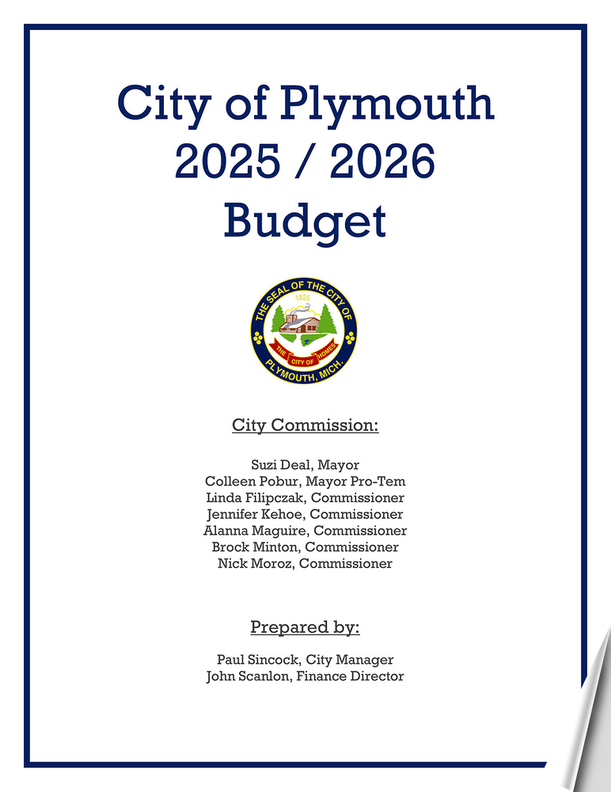 City of Plymouth
2025 / 2026
Budget

THE SEAL OF THE CITY OF
1825
THE CITY OF HOMES
PLYMOUTH, MICH.

City Commission:

Suzi Deal, Mayor
Colleen Pobur, Mayor Pro-Tem
Linda Filipczak, Commissioner
Jennifer Kehoe, Commissioner
Alanna Maguire, Commissioner
Brock Minton, Commissioner
Nick Moroz, Commissioner

Prepared by:

Paul Sincock, City Manager
John Scanlon, Finance Director